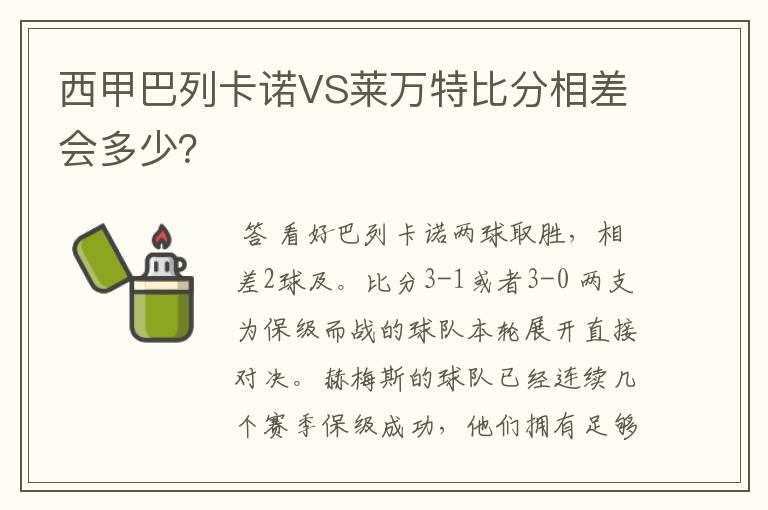 西甲巴列卡诺VS莱万特比分相差会多少?

答 看好巴列卡诺两球取胜，相差2球及。比分3-1或者3-0 两支为保级而战的球队本轮展开直接对决。赫梅斯的球队已经连续几个赛季保级成功，他们拥有足够